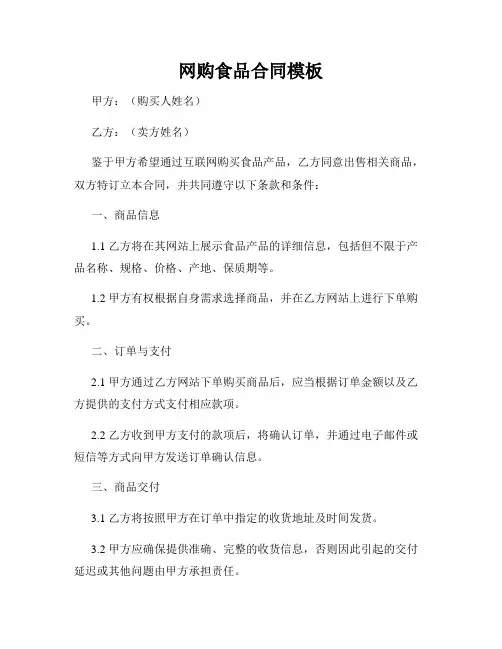 网购食品合同模板

甲方：（购买人姓名）

乙方：（卖方姓名）

鉴于甲方希望通过互联网购买食品产品，乙方同意出售相关商品，双方特订立本合同，并共同遵守以下条款和条件：

一、商品信息

1.1 乙方将在其网站上展示食品产品的详细信息，包括但不限于产品名称、规格、价格、产地、保质期等。

1.2 甲方有权根据自身需求选择商品，并在乙方网站上进行下单购买。

二、订单与支付

2.1 甲方通过乙方网站下单购买商品后，应当根据订单金额以及乙方提供的支付方式支付相应款项。

2.2 乙方收到甲方支付的款项后，将确认订单，并通过电子邮件或短信等方式向甲方发送订单确认信息。

三、商品交付

3.1 乙方将按照甲方在订单中指定的收货地址及时间发货。

3.2 甲方应确保提供准确、完整的收货信息，否则因此引起的交付延迟或其他问题由甲方承担责任。